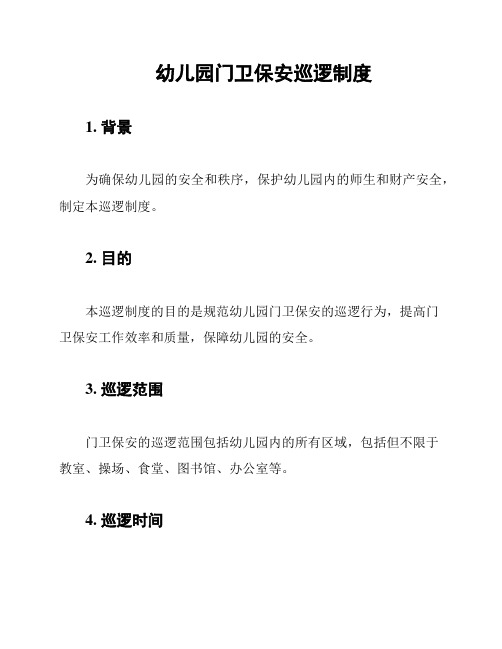 幼儿园门卫保安巡逻制度

1. 背景

为确保幼儿园的安全和秩序，保护幼儿园内的师生和财产安全，制定本巡逻制度。

2. 目的

本巡逻制度的目的是规范幼儿园门卫保安的巡逻行为，提高门卫保安工作效率和质量，保障幼儿园的安全。

3. 巡逻范围

门卫保安的巡逻范围包括幼儿园内的所有区域，包括但不限于教室、操场、食堂、图书馆、办公室等。

4. 巡逻时间